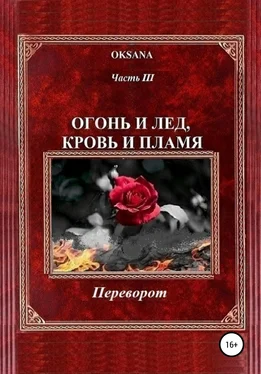 OKSANA

Часть III

ОГОНЬ И ЛЕД,
КРОВЬ И ПЛАМЯ

Переворот

16+